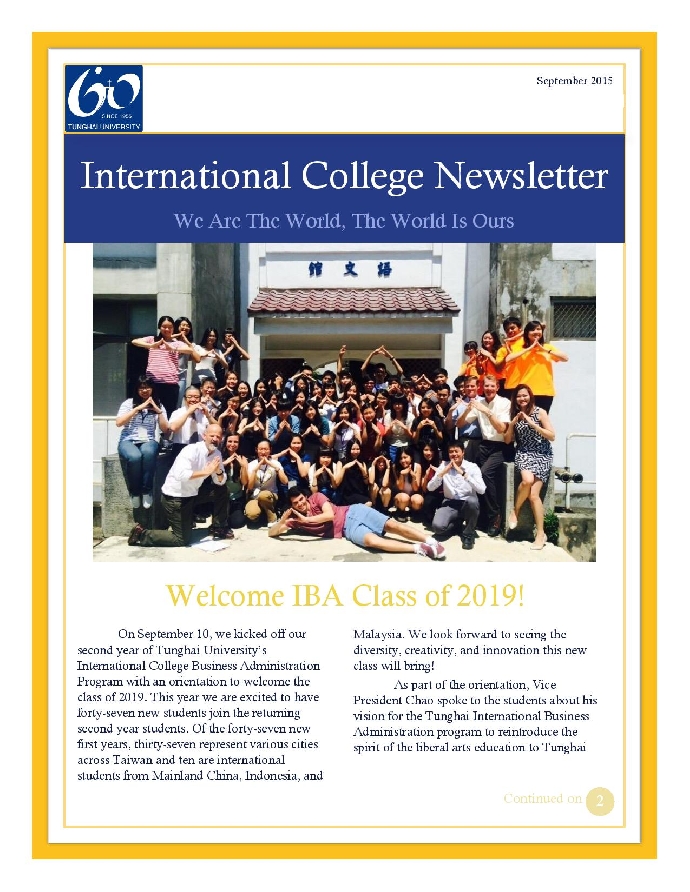 60
SINCE 1955
TUNGHAI UNIVERSITY

September 2015

International College Newsletter

We Are The World, The World Is Ours

館文語

Welcome IBA Class of 2019!

On September 10, we kicked off our second year of Tunghai University's International College Business Administration Program with an orientation to welcome the class of 2019. This year we are excited to have forty-seven new students join the returning second year students. Of the forty-seven new first years, thirty-seven represent various cities across Taiwan and ten are international students from Mainland China, Indonesia, and Malaysia. We look forward to seeing the diversity, creativity, and innovation this new class will bring!

As part of the orientation, Vice President Chao spoke to the students about his vision for the Tunghai International Business Administration program to reintroduce the spirit of the liberal arts education to Tunghai

Continued on 2